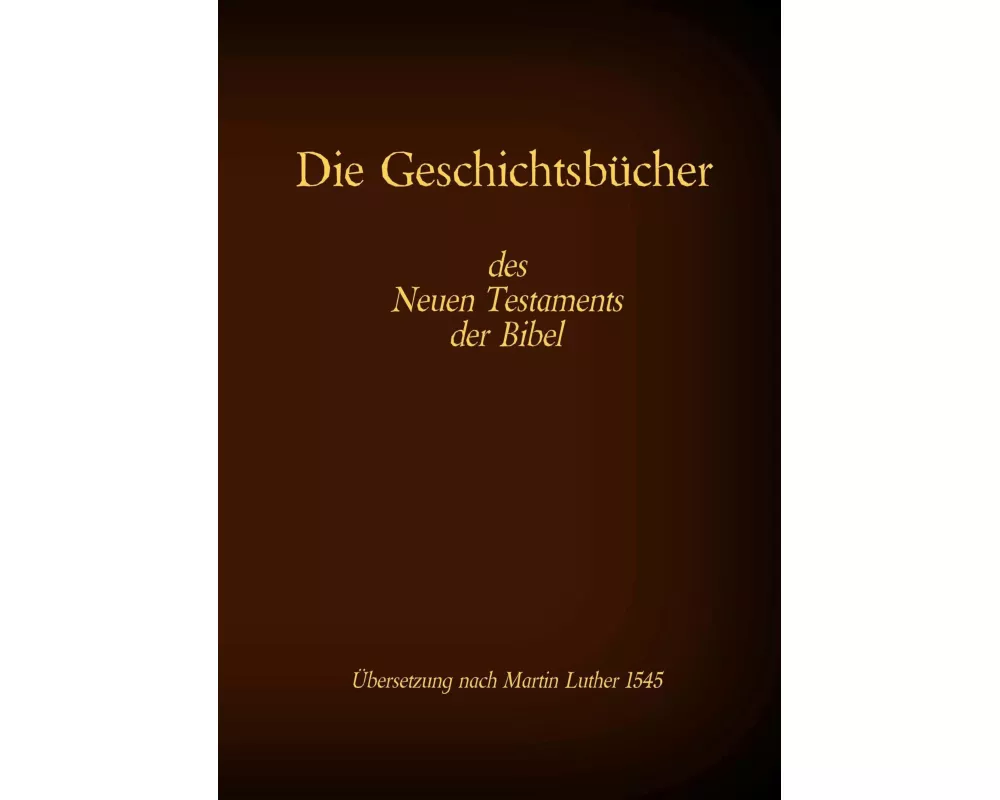 Die Geschichtsbücher

des
Neuen Testaments
der Bibel

Übersetzung nach Martin Luther 1545